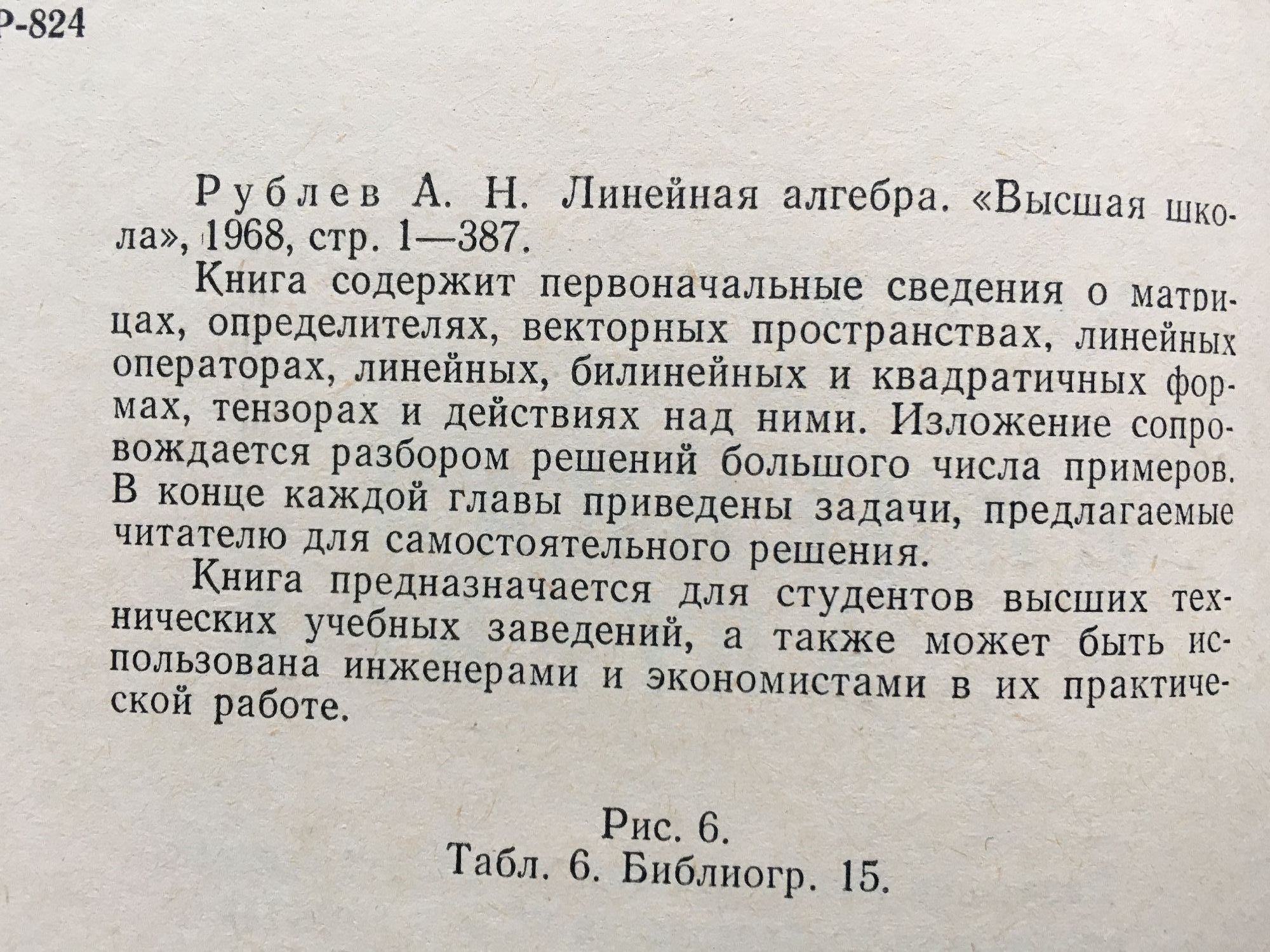 Р-824

Рублев А. Н. Линейная алгебра. «Высшая школа», 1968, стр. 1—387.

Книга содержит первоначальные сведения о матрицах, определителях, векторных пространствах, линейных операторах, линейных, билинейных и квадратичных формах, тензорах и действиях над ними. Изложение сопровождается разбором решений большого числа примеров. В конце каждой главы приведены задачи, предлагаемые читателю для самостоятельного решения.

Книга предназначается для студентов высших технических учебных заведений, а также может быть использована инженерами и экономистами в их практической работе.

Рис. 6.
Табл. 6. Библиогр. 15.